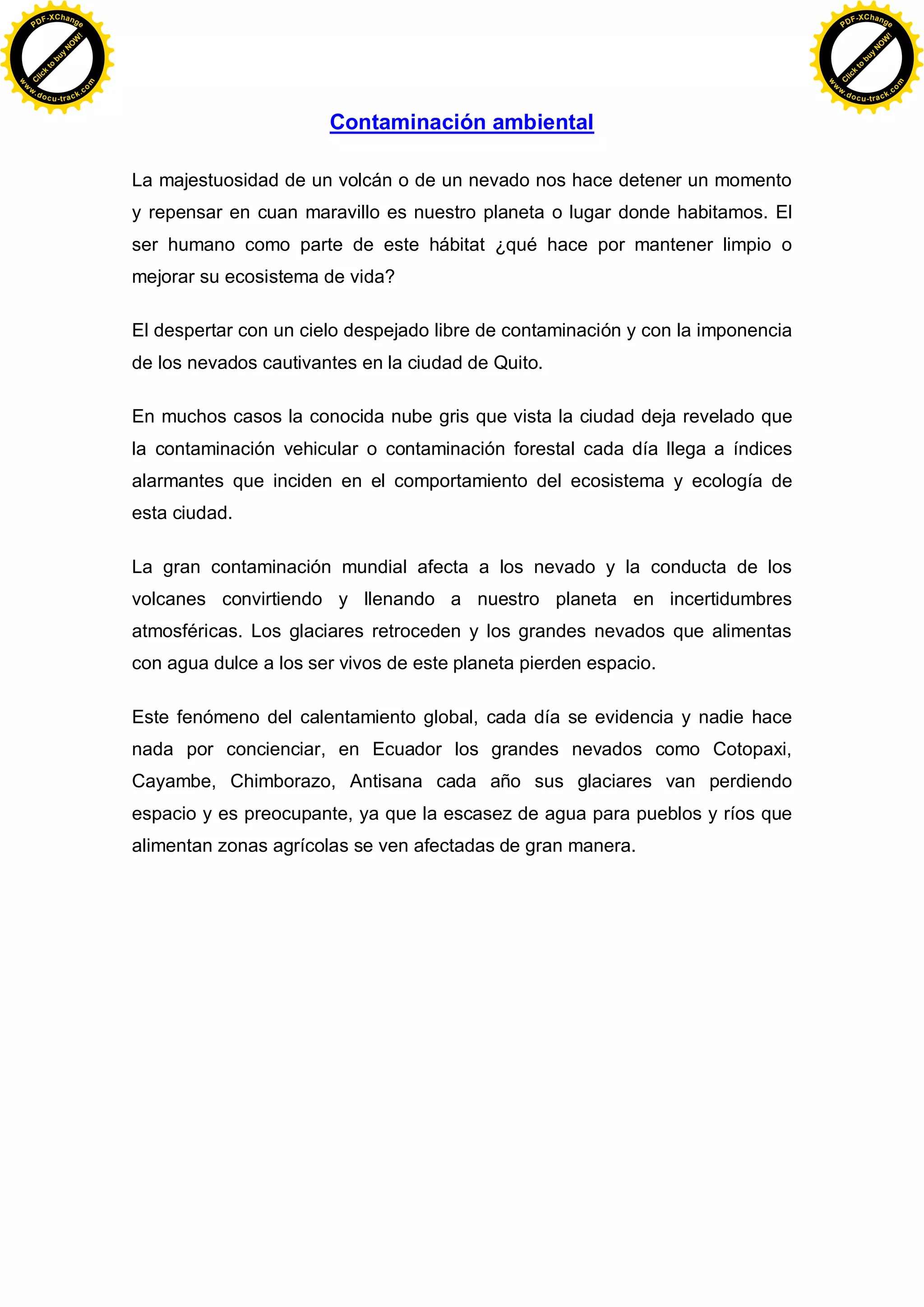 PDF-XChange
Click to buy NOW!
www.docu-track.com

PDF-XChange
Click to buy NOW!
www.docu-track.com

Contaminación ambiental

La majestuosidad de un volcán o de un nevado nos hace detener un momento y repensar en cuan maravillo es nuestro planeta o lugar donde habitamos. El ser humano como parte de este hábitat ¿qué hace por mantener limpio o mejorar su ecosistema de vida?

El despertar con un cielo despejado libre de contaminación y con la imponencia de los nevados cautivantes en la ciudad de Quito.

En muchos casos la conocida nube gris que vista la ciudad deja revelado que la contaminación vehicular o contaminación forestal cada día llega a índices alarmantes que inciden en el comportamiento del ecosistema y ecología de esta ciudad.

La gran contaminación mundial afecta a los nevado y la conducta de los volcanes convirtiendo y llenando a nuestro planeta en incertidumbres atmosféricas. Los glaciares retroceden y los grandes nevados que alimentas con agua dulce a los ser vivos de este planeta pierden espacio.

Este fenómeno del calentamiento global, cada día se evidencia y nadie hace nada por concienciar, en Ecuador los grandes nevados como Cotopaxi, Cayambe, Chimborazo, Antisana cada año sus glaciares van perdiendo espacio y es preocupante, ya que la escasez de agua para pueblos y ríos que alimentan zonas agrícolas se ven afectadas de gran manera.